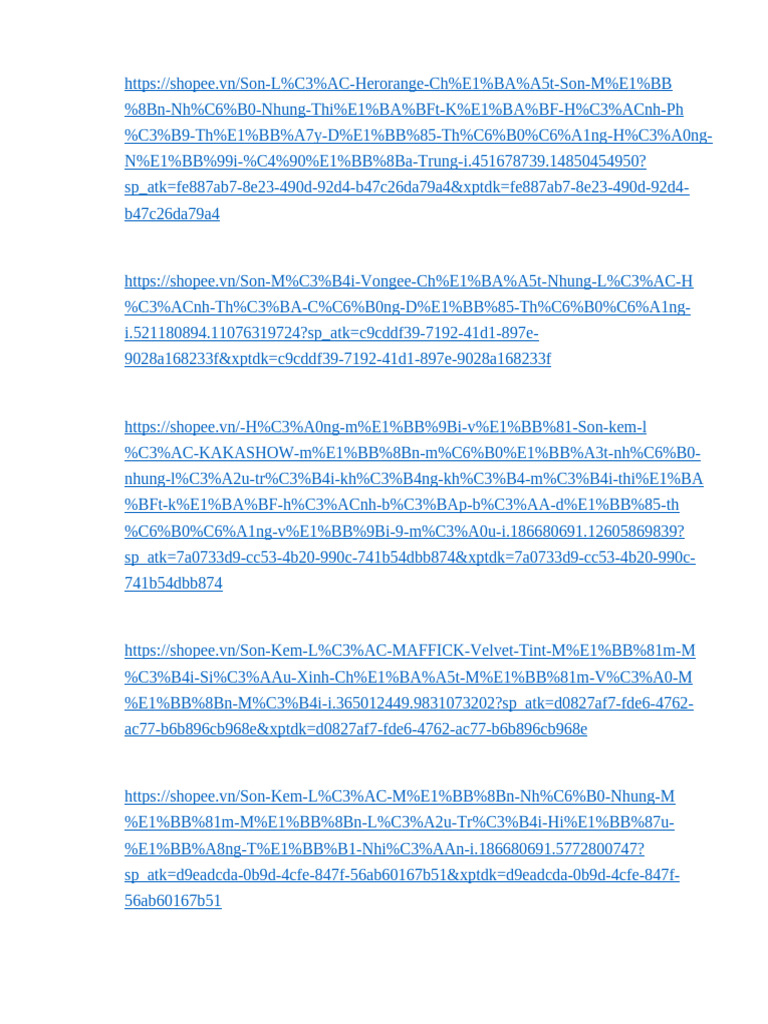 https://shopee.vn/Son-L%C3%AC-Herorange-Ch%E1%BA%A5t-Son-M%E1%BB%8Bn-Nh%C6%B0-Nhung-Thi%E1%BA%BFt-K%E1%BA%BF-H%C3%ACnh-Ph%C3%B9-Th%E1%BB%A7y-D%E1%BB%85-Th%C6%B0%C6%A1ng-H%C3%A0ng-N%E1%BB%99i-%C4%90%E1%BB%8Ba-Trung-i.451678739.14850454950?sp_atk=fe887ab7-8e23-490d-92d4-b47c26da79a4&xptdk=fe887ab7-8e23-490d-92d4-b47c26da79a4

https://shopee.vn/Son-M%C3%B4i-Vongee-Ch%E1%BA%A5t-Nhung-L%C3%AC-H%C3%ACnh-Th%C3%BA-C%C6%B0ng-D%E1%BB%85-Th%C6%B0%C6%A1ng-i.521180894.11076319724?sp_atk=c9cddf39-7192-41d1-897e-9028a168233f&xptdk=c9cddf39-7192-41d1-897e-9028a168233f

https://shopee.vn/-H%C3%A0ng-m%E1%BB%9Bi-v%E1%BB%81-Son-kem-l%C3%AC-KAKASHOW-m%E1%BB%8Bn-m%C6%B0%E1%BB%A3t-nh%C6%B0-nhung-l%C3%A2u-tr%C3%B4i-kh%C3%B4ng-kh%C3%B4-m%C3%B4i-thi%E1%BA%BFt-k%E1%BA%BF-h%C3%ACnh-b%C3%BAp-b%C3%AA-d%E1%BB%85-th%C6%B0%C6%A1ng-v%E1%BB%9Bi-9-m%C3%A0u-i.186680691.12605869839?sp_atk=7a0733d9-cc53-4b20-990c-741b54dbb874&xptdk=7a0733d9-cc53-4b20-990c-741b54dbb874

https://shopee.vn/Son-Kem-L%C3%AC-MAFFICK-Velvet-Tint-M%E1%BB%81m-M%C3%B4i-Si%C3%AAu-Xinh-Ch%E1%BA%A5t-M%E1%BB%81m-V%C3%A0-M%E1%BB%8Bn-M%C3%B4i-i.365012449.9831073202?sp_atk=d0827af7-fde6-4762-ac77-b6b896cb968e&xptdk=d0827af7-fde6-4762-ac77-b6b896cb968e

https://shopee.vn/Son-Kem-L%C3%AC-M%E1%BB%8Bn-Nh%C6%B0-Nhung-M%E1%BB%81m-M%E1%BB%8Bn-L%C3%A2u-Tr%C3%B4i-Hi%E1%BB%87u-%E1%BB%A8ng-T%E1%BB%B1-Nhi%C3%AAn-i.186680691.5772800747?sp_atk=d9eadcda-0b9d-4cfe-847f-56ab60167b51&xptdk=d9eadcda-0b9d-4cfe-847f-56ab60167b51